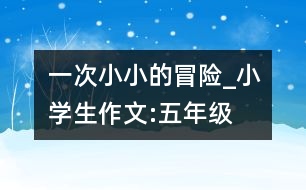 一次小小的冒险_小学生作文:五年级